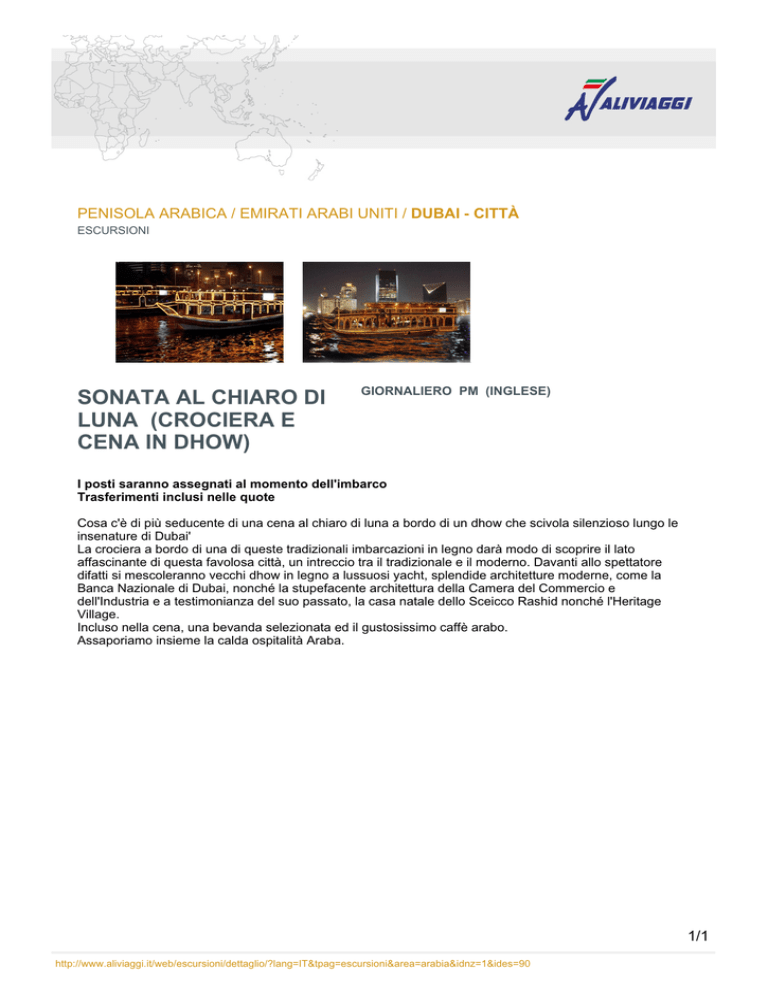 ALIVIAGGI

PENISOLA ARABICA / EMIRATI ARABI UNITI / DUBAI - CITTÀ
ESCURSIONI

SONATA AL CHIARO DI LUNA (CROCIERA E CENA IN DHOW)

GIORNALIERO PM (INGLESE)

I posti saranno assegnati al momento dell'imbarco
Trasferimenti inclusi nelle quote

Cosa c'è di più seducente di una cena al chiaro di luna a bordo di un dhow che scivola silenzioso lungo le insenature di Dubai'
La crociera a bordo di una di queste tradizionali imbarcazioni in legno darà modo di scoprire il lato affascinante di questa favolosa città, un intreccio tra il tradizionale e il moderno. Davanti allo spettatore difatti si mescoleranno vecchi dhow in legno a lussuosi yacht, splendide architetture moderne, come la Banca Nazionale di Dubai, nonché la stupefacente architettura della Camera del Commercio e dell'Industria e a testimonianza del suo passato, la casa natale dello Sceicco Rashid nonché l'Heritage Village.
Incluso nella cena, una bevanda selezionata ed il gustosissimo caffè arabo.
Assaporiamo insieme la calda ospitalità Araba.

1/1

http://www.aliviaggi.it/web/escursioni/dettaglio/?lang=IT&tpag=escursioni&area=arabia&idnz=1&ides=90